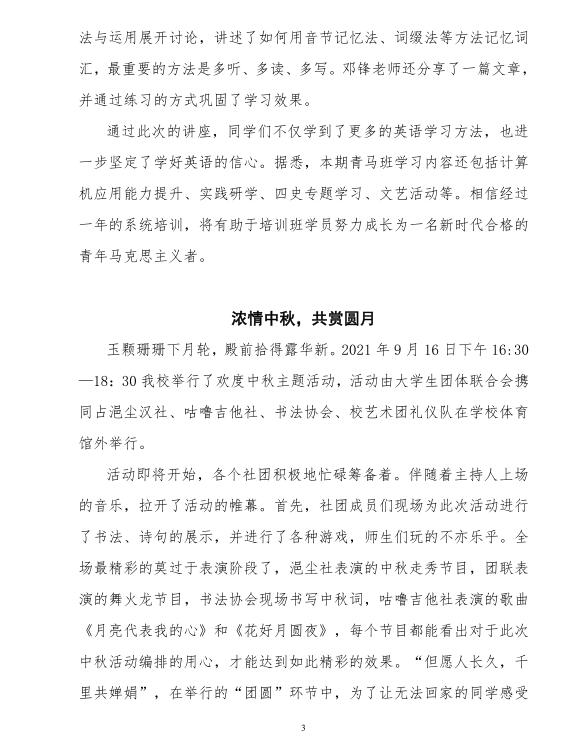 法与运用展开讨论，讲述了如何用音节记忆法、词缀法等方法记忆词汇，最重要的方法是多听、多读、多写。邓锋老师还分享了一篇文章，并通过练习的方式巩固了学习效果。

通过此次的讲座，同学们不仅学到了更多的英语学习方法，也进一步坚定了学好英语的信心。据悉，本期青马班学习内容还包括计算机应用能力提升、实践研学、四史专题学习、文艺活动等。相信经过一年的系统培训，将有助于培训班学员努力成长为一名新时代合格的青年马克思主义者。

浓情中秋，共赏圆月

玉颗珊珊下月轮，殿前拾得露华新。2021 年 9 月 16 日下午 16:30—18: 30 我校举行了欢度中秋主题活动，活动由大学生团体联合会携同占浥尘汉社、咕噜吉他社、书法协会、校艺术团礼仪队在学校体育馆外举行。

活动即将开始，各个社团积极地忙碌筹备着。伴随着主持人上场的音乐，拉开了活动的帷幕。首先，社团成员们现场为此次活动进行了书法、诗句的展示，并进行了各种游戏，师生们玩的不亦乐乎。全场最精彩的莫过于表演阶段了，浥尘社表演的中秋走秀节目，团联表演的舞火龙节目，书法协会现场书写中秋词，咕噜吉他社表演的歌曲《月亮代表我的心》和《花好月圆夜》，每个节目都能看出对于此次中秋活动编排的用心，才能达到如此精彩的效果。“但愿人长久，千里共婵娟”，在举行的“团圆”环节中，为了让无法回家的同学感受

3